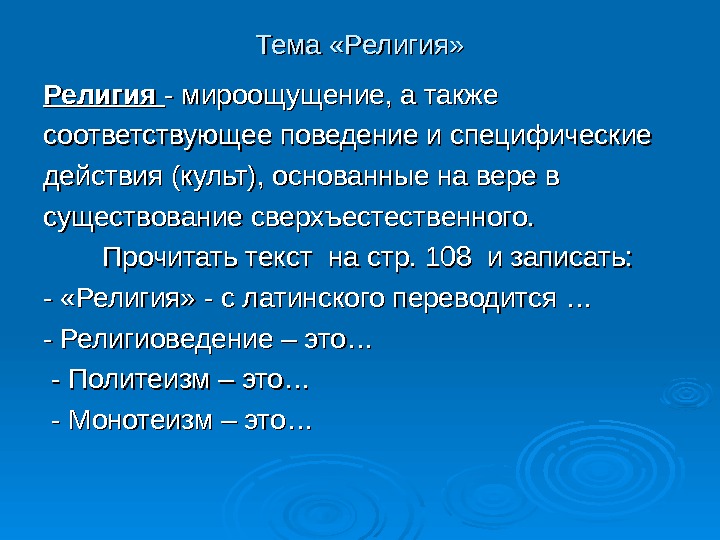 Тема «Религия»

Религия - мироощущение, а также соответствующее поведение и специфические действия (культ), основанные на вере в существование сверхъестественного.

Прочитать текст на стр. 108 и записать:
- «Религия» - с латинского переводится …
- Религиоведение – это…
- Политеизм – это…
- Монотеизм – это…